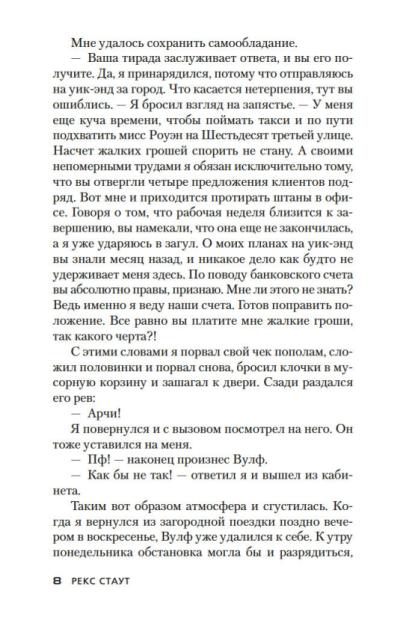 Мне удалось сохранить самообладание.

— Ваша тирада заслуживает ответа, и вы его получите. Да, я принарядился, потому что отправляюсь на уик-энд за город. Что касается нетерпения, тут вы ошиблись. — Я бросил взгляд на запястье. — У меня еще куча времени, чтобы поймать такси и по пути подхватить мисс Роуэн на Шестьдесят третьей улице. Насчет жалких грошей спорить не стану. А своими непомерными трудами я обязан исключительно тому, что вы отвергли четыре предложения клиентов подряд. Вот мне и приходится протирать штаны в офисе. Говоря о том, что рабочая неделя близится к завершению, вы намекали, что она еще не закончилась, а я уже ударяюсь в загул. О моих планах на уик-энд вы знали месяц назад, и никакое дело как будто не удерживает меня здесь. По поводу банковского счета вы абсолютно правы, признаю. Мне ли этого не знать? Ведь именно я веду наши счета. Готов поправить положение. Все равно вы платите мне жалкие гроши, так какого черта?!

С этими словами я порвал свой чек пополам, сложил половинки и порвал снова, бросил клочки в мусорную корзину и зашагал к двери. Сзади раздался его рев:

— Арчи!

Я повернулся и с вызовом посмотрел на него. Он тоже уставился на меня.

— Пф! — наконец произнес Вулф.

— Как бы не так! — ответил я и вышел из кабинета.

Таким вот образом атмосфера и сгустилась. Когда я вернулся из загородной поездки поздно вечером в воскресенье, Вулф уже удалился к себе. К утру понедельника обстановка могла бы и разрядиться,

8 РЕКС СТАУТ